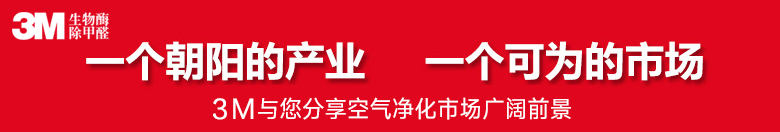 3M 生物酶
除甲醛

一个朝阳的产业　一个可为的市场

3M与您分享空气净化市场广阔前景